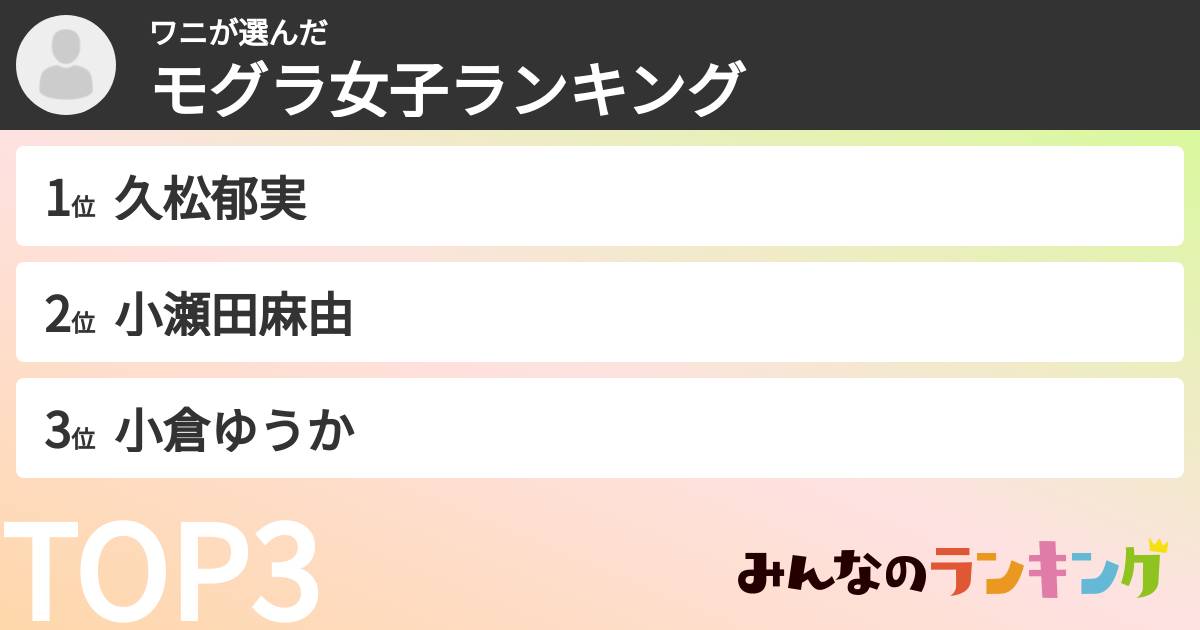 ワニが選んだ
モグラ女子ランキング

1位 久松郁実

2位 小瀬田麻由

3位 小倉ゆうか

TOP3

みんなのランキング